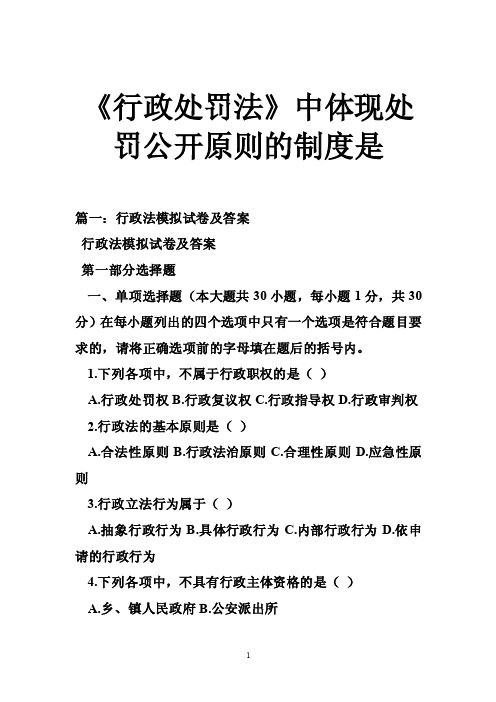 《行政处罚法》中体现处罚公开原则的制度是

篇一：行政法模拟试卷及答案

行政法模拟试卷及答案

第一部分选择题

一、单项选择题（本大题共 30 小题，每小题 1 分，共 30 分）在每小题列出的四个选项中只有一个选项是符合题目要求的，请将正确选项前的字母填在题后的括号内。

1.下列各项中，不属于行政职权的是（ ）

A.行政处罚权 B.行政复议权 C.行政指导权 D.行政审判权

2.行政法的基本原则是（ ）

A.合法性原则 B.行政法治原则 C.合理性原则 D.应急性原则

3.行政立法行为属于（ ）

A.抽象行政行为 B.具体行政行为 C.内部行政行为 D.依申请的行政行为

4.下列各项中，不具有行政主体资格的是（ ）

A.乡、镇人民政府 B.公安派出所

1